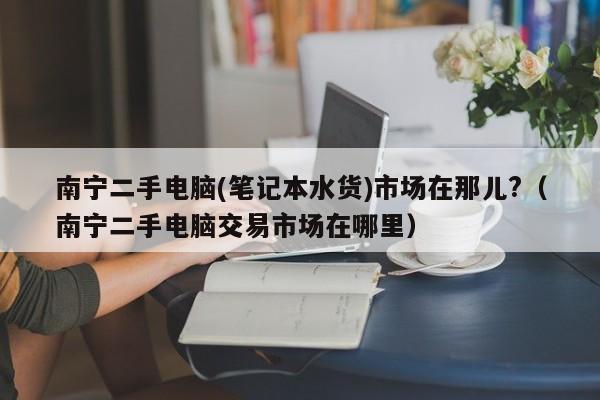 南宁二手电脑(笔记本水货)市场在那儿？（南宁二手电脑交易市场在哪里）